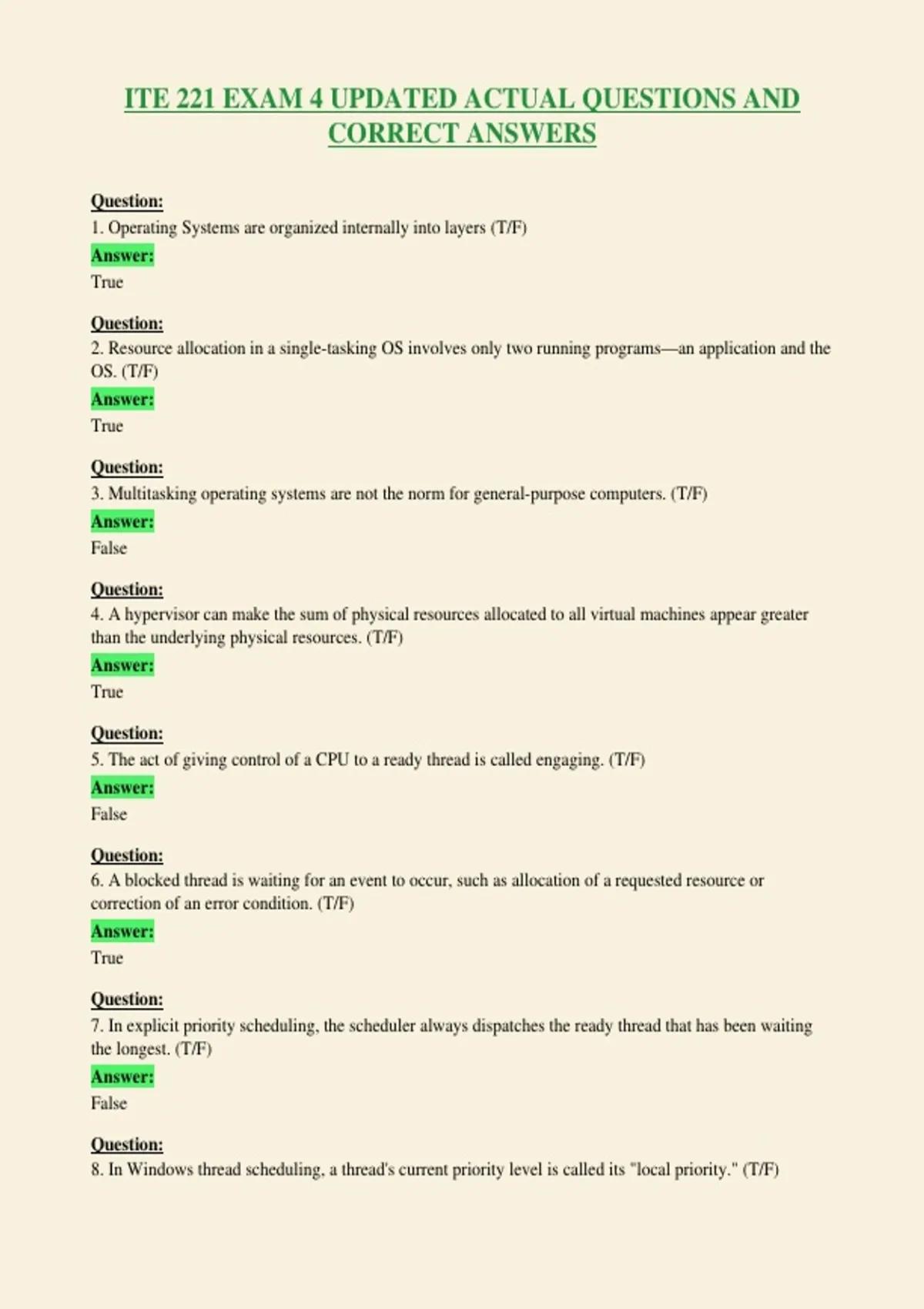 ITE 221 EXAM 4 UPDATED ACTUAL QUESTIONS AND CORRECT ANSWERS

Question:
1. Operating Systems are organized internally into layers (T/F)
Answer:
True

Question:
2. Resource allocation in a single-tasking OS involves only two running programs—an application and the OS. (T/F)
Answer:
True

Question:
3. Multitasking operating systems are not the norm for general-purpose computers. (T/F)
Answer:
False

Question:
4. A hypervisor can make the sum of physical resources allocated to all virtual machines appear greater than the underlying physical resources. (T/F)
Answer:
True

Question:
5. The act of giving control of a CPU to a ready thread is called engaging. (T/F)
Answer:
False

Question:
6. A blocked thread is waiting for an event to occur, such as allocation of a requested resource or correction of an error condition. (T/F)
Answer:
True

Question:
7. In explicit priority scheduling, the scheduler always dispatches the ready thread that has been waiting the longest. (T/F)
Answer:
False

Question:
8. In Windows thread scheduling, a thread's current priority level is called its "local priority." (T/F)